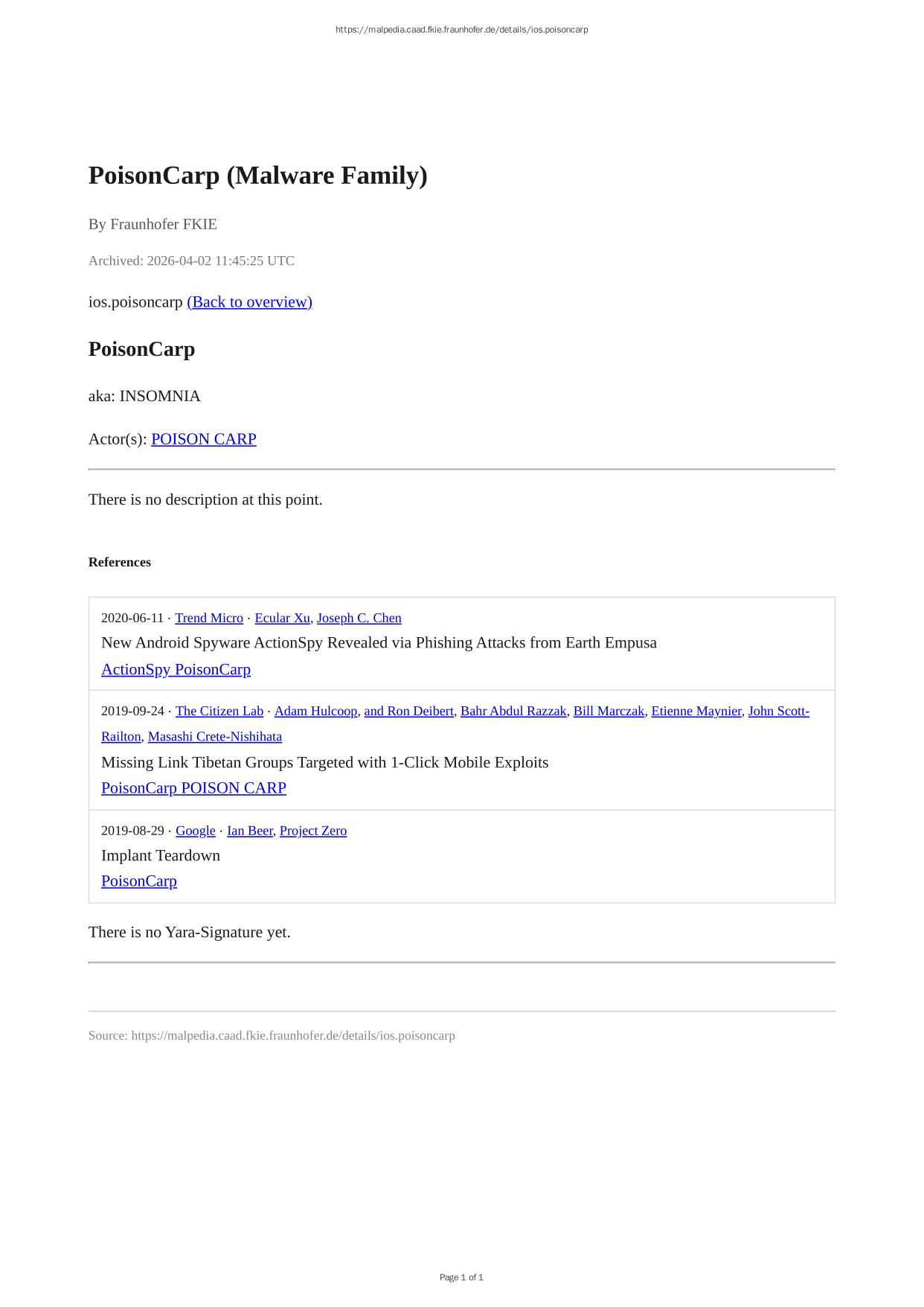 https://malpedia.caad.fkie.fraunhofer.de/details/ios.poisoncarp

PoisonCarp (Malware Family)

By Fraunhofer FKIE

Archived: 2026-04-02 11:45:25 UTC

ios.poisoncarp (Back to overview)

PoisonCarp

aka: INSOMNIA

Actor(s): POISON CARP

There is no description at this point.

References

2020-06-11 · Trend Micro · Ecular Xu, Joseph C. Chen

New Android Spyware ActionSpy Revealed via Phishing Attacks from Earth Empusa

ActionSpy PoisonCarp

2019-09-24 · The Citizen Lab · Adam Hulcoop, and Ron Deibert, Bahr Abdul Razzak, Bill Marczak, Etienne Maynier, John Scott-Railton, Masashi Crete-Nishihata

Missing Link Tibetan Groups Targeted with 1-Click Mobile Exploits

PoisonCarp POISON CARP

2019-08-29 · Google · Ian Beer, Project Zero

Implant Teardown

PoisonCarp

There is no Yara-Signature yet.

Source: https://malpedia.caad.fkie.fraunhofer.de/details/ios.poisoncarp

Page 1 of 1